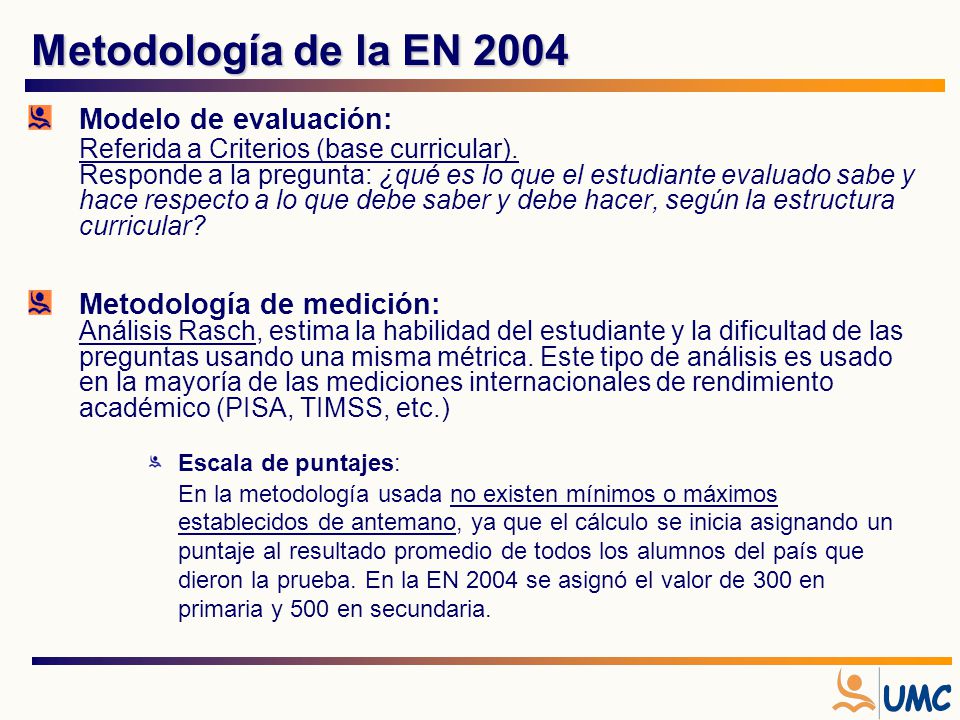 Metodología de la EN 2004

Modelo de evaluación:
Referida a Criterios (base curricular).
Responde a la pregunta: ¿qué es lo que el estudiante evaluado sabe y hace respecto a lo que debe saber y debe hacer, según la estructura curricular?

Metodología de medición:
Análisis Rasch, estima la habilidad del estudiante y la dificultad de las preguntas usando una misma métrica. Este tipo de análisis es usado en la mayoría de las mediciones internacionales de rendimiento académico (PISA, TIMSS, etc.)

Escala de puntajes:
En la metodología usada no existen mínimos o máximos establecidos de antemano, ya que el cálculo se inicia asignando un puntaje al resultado promedio de todos los alumnos del país que dieron la prueba. En la EN 2004 se asignó el valor de 300 en primaria y 500 en secundaria.

UMC